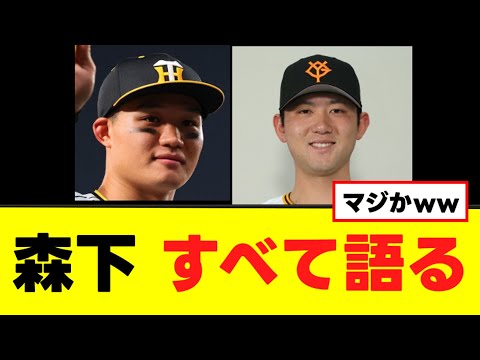 マジかww

森下 すべて語る